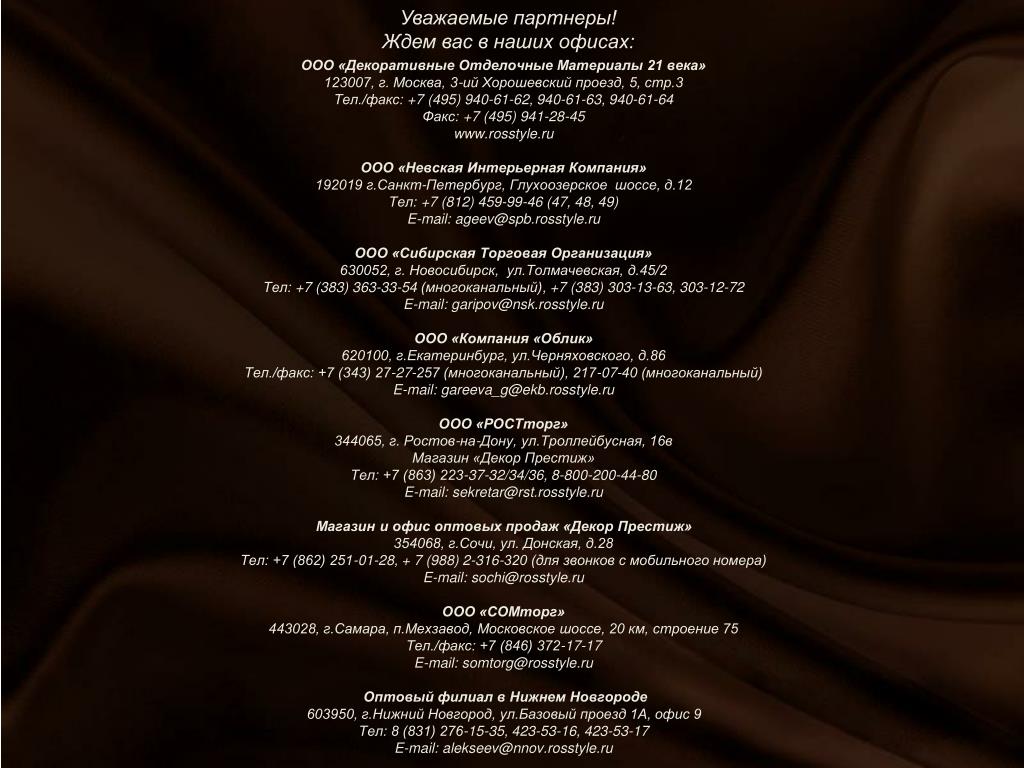 Уважаемые партнеры!
Ждем вас в наших офисах:

ООО «Декоративные Отделочные Материалы 21 века»
123007, г. Москва, 3-ий Хорошевский проезд, 5, стр.3
Тел./факс: +7 (495) 940-61-62, 940-61-63, 940-61-64
Факс: +7 (495) 941-28-45
www.rosstyle.ru

ООО «Невская Интерьерная Компания»
192019 г.Санкт-Петербург, Глухоозерское шоссе, д.12
Тел: +7 (812) 459-99-46 (47, 48, 49)
E-mail: ageev@spb.rosstyle.ru

ООО «Сибирская Торговая Организация»
630052, г. Новосибирск, ул.Толмачевская, д.45/2
Тел: +7 (383) 363-33-54 (многоканальный), +7 (383) 303-13-63, 303-12-72
E-mail: garipov@nsk.rosstyle.ru

ООО «Компания «Облик»
620100, г.Екатеринбург, ул.Черняховского, д.86
Тел./факс: +7 (343) 27-27-257 (многоканальный), 217-07-40 (многоканальный)
E-mail: gareeva_g@ekb.rosstyle.ru

ООО «РОСТторг»
344065, г. Ростов-на-Дону, ул.Троллейбусная, 16в
Магазин «Декор Престиж»
Тел: +7 (863) 223-37-32/34/36, 8-800-200-44-80
E-mail: sekretar@rst.rosstyle.ru

Магазин и офис оптовых продаж «Декор Престиж»
354068, г.Сочи, ул. Донская, д.28
Тел: +7 (862) 251-01-28, + 7 (988) 2-316-320 (для звонков с мобильного номера)
E-mail: sochi@rosstyle.ru

ООО «СОМторг»
443028, г.Самара, п.Мехзавод, Московское шоссе, 20 км, строение 75
Тел./факс: +7 (846) 372-17-17
E-mail: somtorg@rosstyle.ru

Оптовый филиал в Нижнем Новгороде
603950, г.Нижний Новгород, ул.Базовый проезд 1А, офис 9
Тел: 8 (831) 276-15-35, 423-53-16, 423-53-17
E-mail: alekseev@nnov.rosstyle.ru